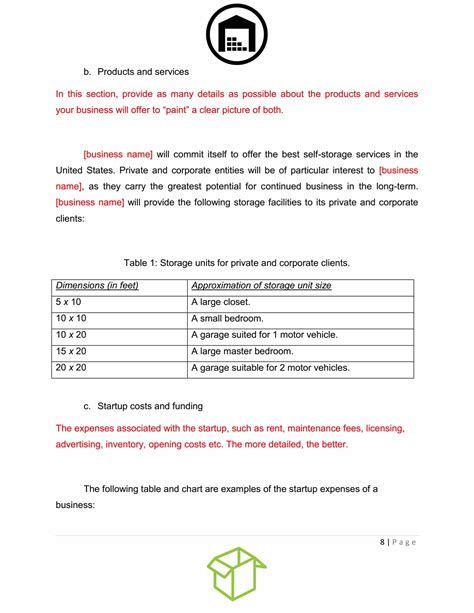 b. Products and services

In this section, provide as many details as possible about the products and services your business will offer to "paint" a clear picture of both.

[business name] will commit itself to offer the best self-storage services in the United States. Private and corporate entities will be of particular interest to [business name], as they carry the greatest potential for continued business in the long-term. [business name] will provide the following storage facilities to its private and corporate clients:

Table 1: Storage units for private and corporate clients.

| Dimensions (in feet) | Approximation of storage unit size |
|---|---|
| 5 x 10 | A large closet. |
| 10 x 10 | A small bedroom. |
| 10 x 20 | A garage suited for 1 motor vehicle. |
| 15 x 20 | A large master bedroom. |
| 20 x 20 | A garage suitable for 2 motor vehicles. |

c. Startup costs and funding

The expenses associated with the startup, such as rent, maintenance fees, licensing, advertising, inventory, opening costs etc. The more detailed, the better.

The following table and chart are examples of the startup expenses of a business:

8 | Page